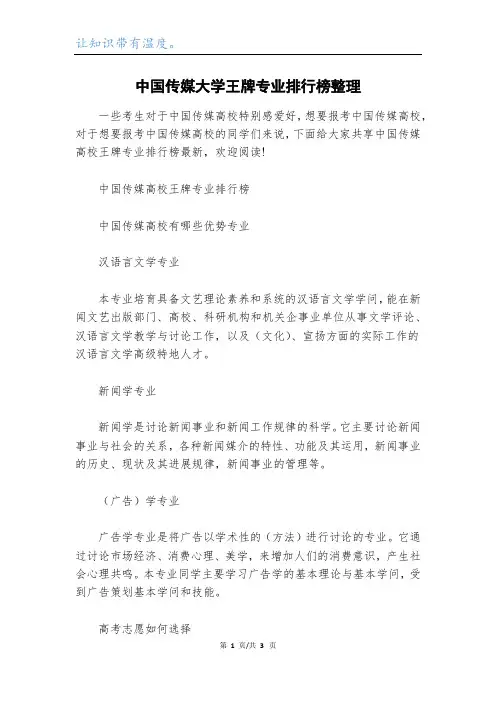 让知识带有温度。

中国传媒大学王牌专业排行榜整理

一些考生对于中国传媒高校特别感爱好，想要报考中国传媒高校，对于想要报考中国传媒高校的同学们来说，下面给大家共享中国传媒高校王牌专业排行榜最新，欢迎阅读!

中国传媒高校王牌专业排行榜

中国传媒高校有哪些优势专业

汉语言文学专业

本专业培育具备文艺理论素养和系统的汉语言文学学问，能在新闻文艺出版部门、高校、科研机构和机关企事业单位从事文学评论、汉语言文学教学与讨论工作，以及（文化）、宣扬方面的实际工作的汉语言文学高级特地人才。

新闻学专业

新闻学是讨论新闻事业和新闻工作规律的科学。它主要讨论新闻事业与社会的关系，各种新闻媒介的特性、功能及其运用，新闻事业的历史、现状及其进展规律，新闻事业的管理等。

（广告）学专业

广告学专业是将广告以学术性的（方法）进行讨论的专业。它通过讨论市场经济、消费心理、美学，来增加人们的消费意识，产生社会心理共鸣。本专业同学主要学习广告学的基本理论与基本学问，受到广告策划基本学问和技能。

高考志愿如何选择

第 1 页/共 3 页